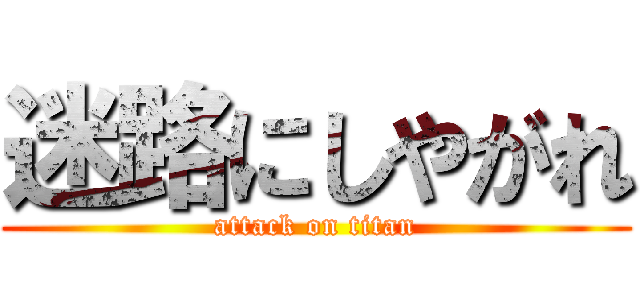 迷路にしやがれ
attack on titan